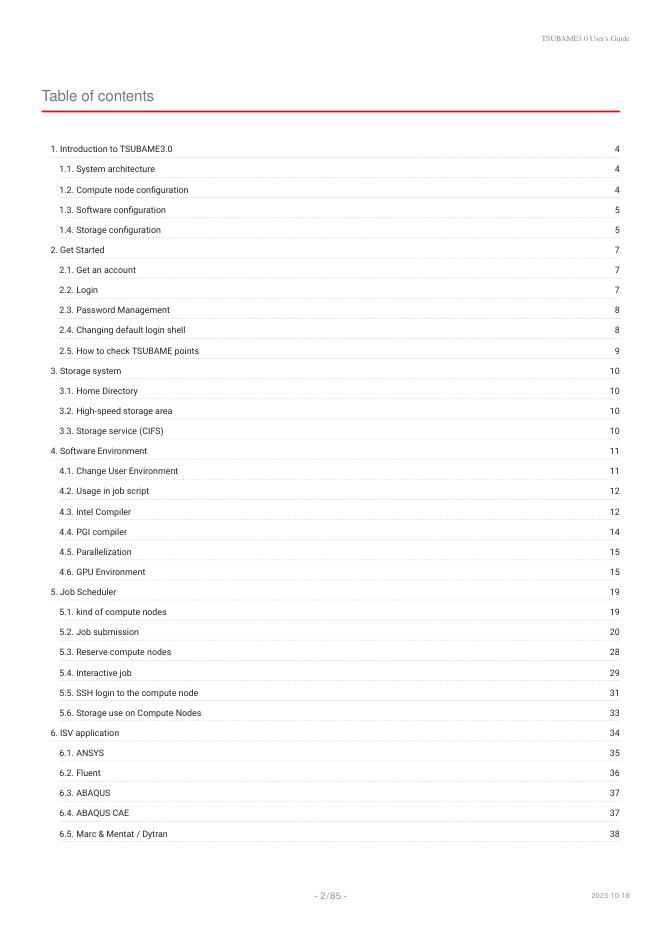 TSUBAME3.0 User's Guide

Table of contents

1. Introduction to TSUBAME3.0 4
1.1. System architecture 4
1.2. Compute node configuration 4
1.3. Software configuration 5
1.4. Storage configuration 5
2. Get Started 7
2.1. Get an account 7
2.2. Login 7
2.3. Password Management 8
2.4. Changing default login shell 8
2.5. How to check TSUBAME points 9
3. Storage system 10
3.1. Home Directory 10
3.2. High-speed storage area 10
3.3. Storage service (CIFS) 10
4. Software Environment 11
4.1. Change User Environment 11
4.2. Usage in job script 12
4.3. Intel Compiler 12
4.4. PGI compiler 14
4.5. Parallelization 15
4.6. GPU Environment 15
5. Job Scheduler 19
5.1. kind of compute nodes 19
5.2. Job submission 20
5.3. Reserve compute nodes 28
5.4. Interactive job 29
5.5. SSH login to the compute node 31
5.6. Storage use on Compute Nodes 33
6. ISV application 34
6.1. ANSYS 35
6.2. Fluent 36
6.3. ABAQUS 37
6.4. ABAQUS CAE 37
6.5. Marc & Mentat / Dytran 38

- 2/85 -

2023-10-18